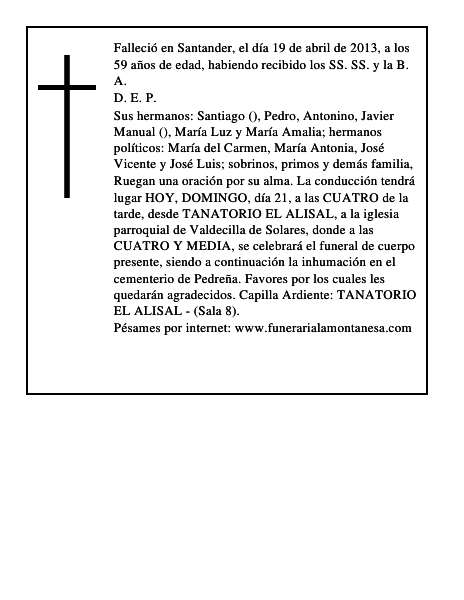 Falleció en Santander, el día 19 de abril de 2013, a los 59 años de edad, habiendo recibido los SS. SS. y la B. A.
D. E. P.
Sus hermanos: Santiago (), Pedro, Antonino, Javier Manual (), María Luz y María Amalia; hermanos políticos: María del Carmen, María Antonia, José Vicente y José Luis; sobrinos, primos y demás familia, Ruegan una oración por su alma. La conducción tendrá lugar HOY, DOMINGO, día 21, a las CUATRO de la tarde, desde TANATORIO EL ALISAL, a la iglesia parroquial de Valdecilla de Solares, donde a las CUATRO Y MEDIA, se celebrará el funeral de cuerpo presente, siendo a continuación la inhumación en el cementerio de Pedreña. Favores por los cuales les quedarán agradecidos. Capilla Ardiente: TANATORIO EL ALISAL - (Sala 8).
Pésames por internet: www.funerarialamontanesa.com